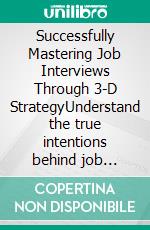 unilibro

Successfully Mastering Job Interviews Through 3-D StrategyUnderstand the true intentions behind job…

COPERTINA NON DISPONIBILE